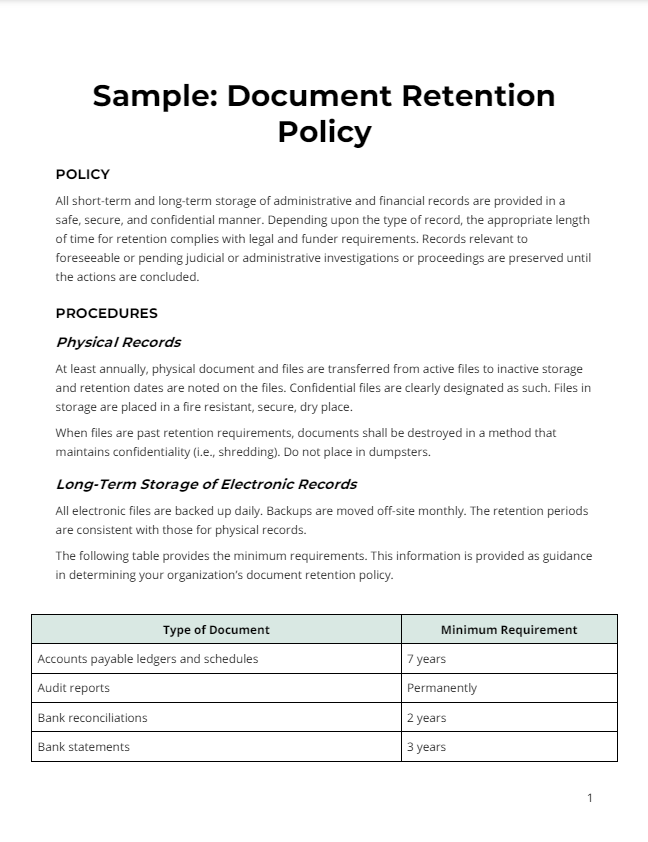 Sample: Document Retention Policy

POLICY

All short-term and long-term storage of administrative and financial records are provided in a safe, secure, and confidential manner. Depending upon the type of record, the appropriate length of time for retention complies with legal and funder requirements. Records relevant to foreseeable or pending judicial or administrative investigations or proceedings are preserved until the actions are concluded.

PROCEDURES

Physical Records

At least annually, physical document and files are transferred from active files to inactive storage and retention dates are noted on the files. Confidential files are clearly designated as such. Files in storage are placed in a fire resistant, secure, dry place.

When files are past retention requirements, documents shall be destroyed in a method that maintains confidentiality (i.e., shredding). Do not place in dumpsters.

Long-Term Storage of Electronic Records

All electronic files are backed up daily. Backups are moved off-site monthly. The retention periods are consistent with those for physical records.

The following table provides the minimum requirements. This information is provided as guidance in determining your organization's document retention policy.

| Type of Document | Minimum Requirement |
|---|---|
| Accounts payable ledgers and schedules | 7 years |
| Audit reports | Permanently |
| Bank reconciliations | 2 years |
| Bank statements | 3 years |

1